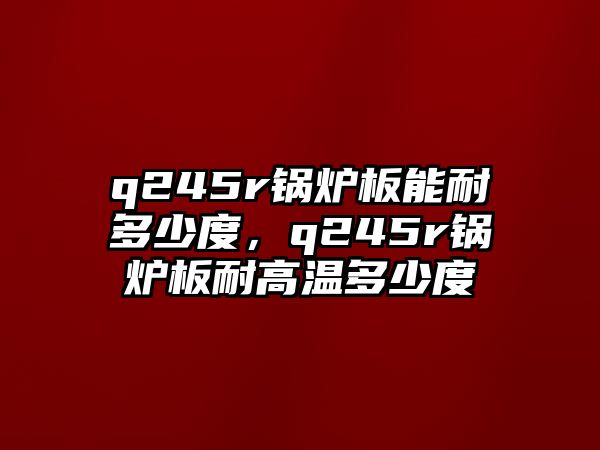 q245r锅炉板能耐多少度，q245r锅炉板耐高温多少度